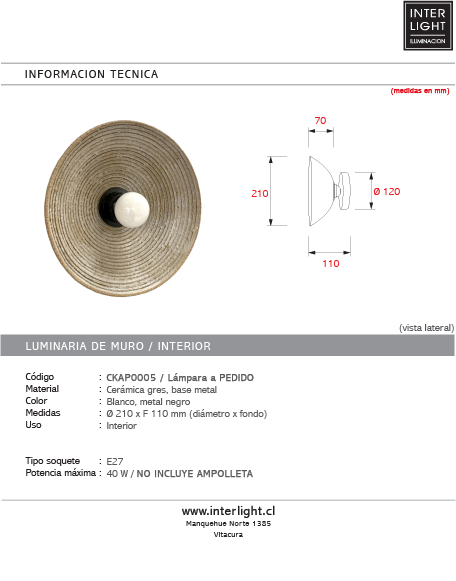 INTER LIGHT
ILUMINACION

INFORMACION TECNICA

(medidas en mm)

70

210

Ø 120

110

(vista lateral)

LUMINARIA DE MURO / INTERIOR

Código : CKAP0005 / Lámpara a PEDIDO
Material : Cerámica gres, base metal
Color : Blanco, metal negro
Medidas : Ø 210 x F 110 mm (diámetro x fondo)
Uso : Interior

Tipo soquete : E27
Potencia máxima : 40 W / NO INCLUYE AMPOLLETA

www.interlight.cl
Manquehue Norte 1385
Vitacura